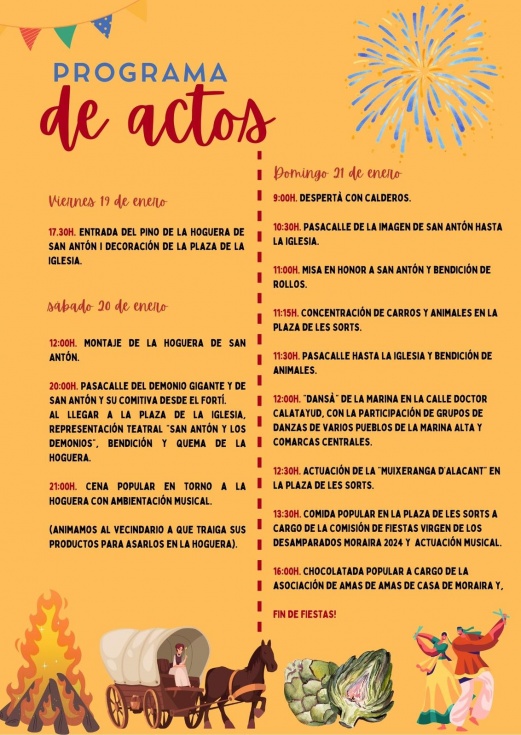 PROGRAMA
de actos

Viernes 19 de enero

17.30H. ENTRADA DEL PINO DE LA HOGUERA DE SAN ANTÓN I DECORACIÓN DE LA PLAZA DE LA IGLESIA.

sábado 20 de enero

12:00H. MONTAJE DE LA HOGUERA DE SAN ANTÓN.

20:00H. PASACALLE DEL DEMONIO GIGANTE Y DE SAN ANTÓN Y SU COMITIVA DESDE EL FORTÍ.
AL LLEGAR A LA PLAZA DE LA IGLESIA, REPRESENTACIÓN TEATRAL "SAN ANTÓN Y LOS DEMONIOS", BENDICIÓN Y QUEMA DE LA HOGUERA.

21:00H. CENA POPULAR EN TORNO A LA HOGUERA CON AMBIENTACIÓN MUSICAL.

(ANIMAMOS AL VECINDARIO A QUE TRAIGA SUS PRODUCTOS PARA ASARLOS EN LA HOGUERA).

Domingo 21 de enero

9:00H. DESPERTÀ CON CALDEROS.

10:30H. PASACALLE DE LA IMAGEN DE SAN ANTÓN HASTA LA IGLESIA.

11:00H. MISA EN HONOR A SAN ANTÓN Y BENDICIÓN DE ROLLOS.

11:15H. CONCENTRACIÓN DE CARROS Y ANIMALES EN LA PLAZA DE LES SORTS.

11:30H. PASACALLE HASTA LA IGLESIA Y BENDICIÓN DE ANIMALES.

12:00H. "DANSÀ" DE LA MARINA EN LA CALLE DOCTOR CALATAYUD, CON LA PARTICIPACIÓN DE GRUPOS DE DANZAS DE VARIOS PUEBLOS DE LA MARINA ALTA Y COMARCAS CENTRALES.

12:30H. ACTUACIÓN DE LA "MUIXERANGA D'ALACANT" EN LA PLAZA DE LES SORTS.

13:30H. COMIDA POPULAR EN LA PLAZA DE LES SORTS A CARGO DE LA COMISIÓN DE FIESTAS VIRGEN DE LOS DESAMPARADOS MORAIRA 2024 Y ACTUACIÓN MUSICAL.

16:00H. CHOCOLATADA POPULAR A CARGO DE LA ASOCIACIÓN DE AMAS DE AMAS DE CASA DE MORAIRA Y,

FIN DE FIESTAS!